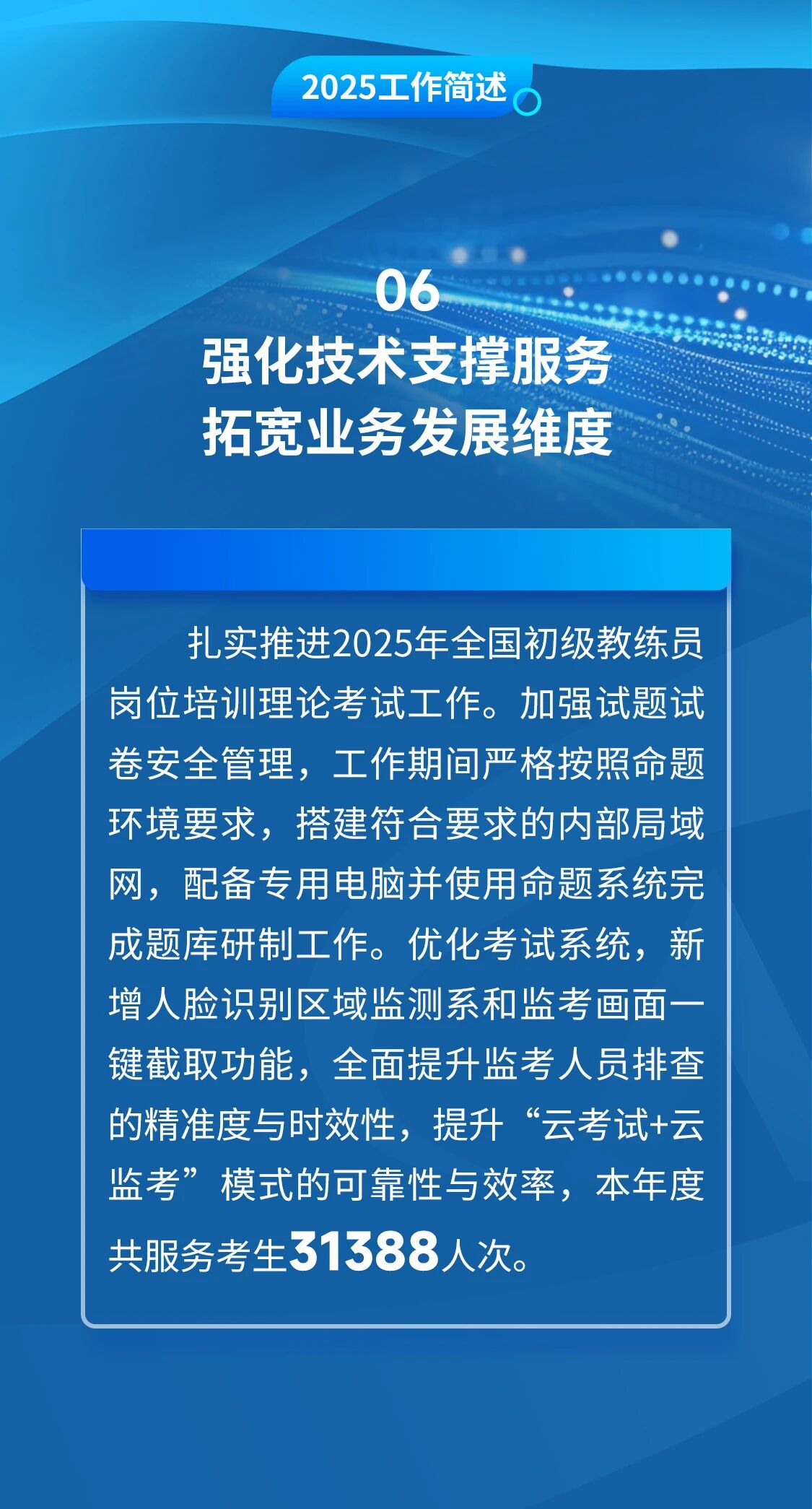 2025工作简述

06
强化技术支撑服务
拓宽业务发展维度

扎实推进2025年全国初级教练员岗位培训理论考试工作。加强试题试卷安全管理，工作期间严格按照命题环境要求，搭建符合要求的内部局域网，配备专用电脑并使用命题系统完成题库研制工作。优化考试系统，新增人脸识别区域监测系和监考画面一键截取功能，全面提升监考人员排查的精准度与时效性，提升“云考试+云监考”模式的可靠性与效率，本年度共服务考生31388人次。